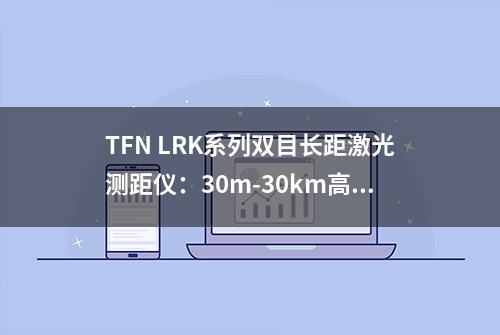 TFN LRK系列双目长距激光测距仪：30m-30km高...